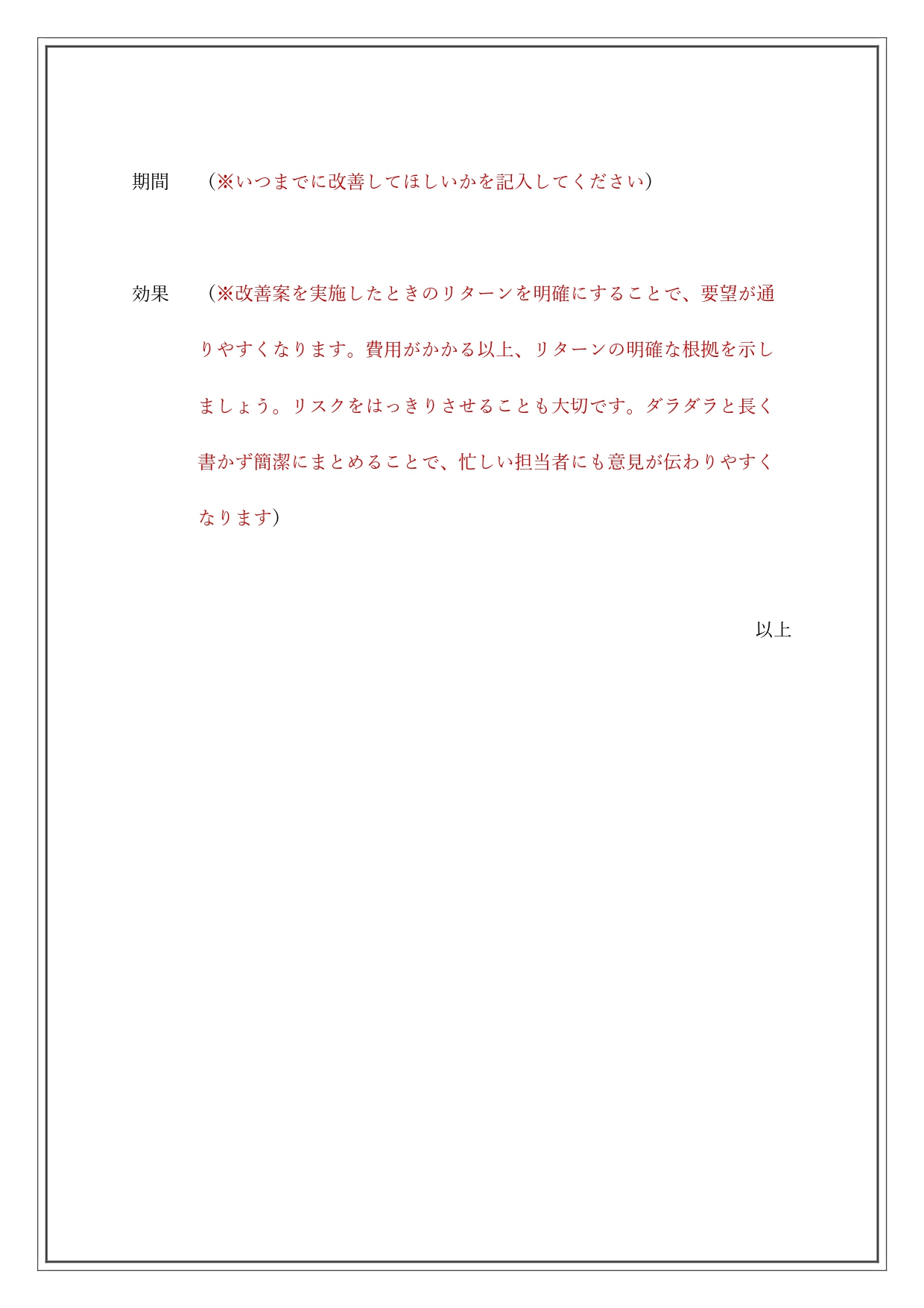 期間　（※いつまでに改善してほしいかを記入してください）

効果　（※改善案を実施したときのリターンを明確にすることで、要望が通りやすくなります。費用がかかる以上、リターンの明確な根拠を示しましょう。リスクをはっきりさせることも大切です。ダラダラと長く書かず簡潔にまとめることで、忙しい担当者にも意見が伝わりやすくなります）

以上